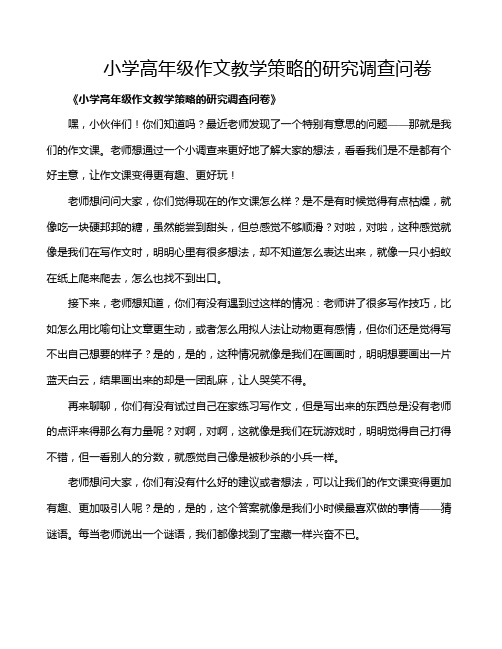 小学高年级作文教学策略的研究调查问卷

《小学高年级作文教学策略的研究调查问卷》

嘿，小伙伴们！你们知道吗？最近老师发现了一个特别有意思的问题——那就是我们的作文课。老师想通过一个小调查来更好地了解大家的想法，看看我们是不是都有个好主意，让作文课变得更有趣、更好玩！

老师想问问大家，你们觉得现在的作文课怎么样？是不是有时候觉得有点枯燥，就像吃一块硬邦邦的糖，虽然能尝到甜头，但总感觉不够顺滑？对啦，对啦，这种感觉就像是我们在写作文时，明明心里有很多想法，却不知道怎么表达出来，就像一只小蚂蚁在纸上爬来爬去，怎么也找不到出口。

接下来，老师想知道，你们有没有遇到过这样的情况：老师讲了很多写作技巧，比如怎么用比喻句让文章更生动，或者怎么用拟人法让动物更有感情，但你们还是觉得写不出自己想要的样子？是的，是的，这种情况就像是我们在画画时，明明想要画出一片蓝天白云，结果画出来的却是一团乱麻，让人哭笑不得。

再来聊聊，你们有没有试过自己在家练习写作文，但是写出来的东西总是没有老师的点评来得那么有力量呢？对啊，对啊，这就像是我们在玩游戏时，明明觉得自己打得不错，但一看别人的分数，就感觉自己像是被秒杀的小兵一样。

老师想问大家，你们有没有什么好的建议或者想法，可以让我们的作文课变得更加有趣、更加吸引人呢？是的，是的，这个答案就像是我们小时候最喜欢做的事情——猜谜语。每当老师说出一个谜语，我们都像找到了宝藏一样兴奋不已。